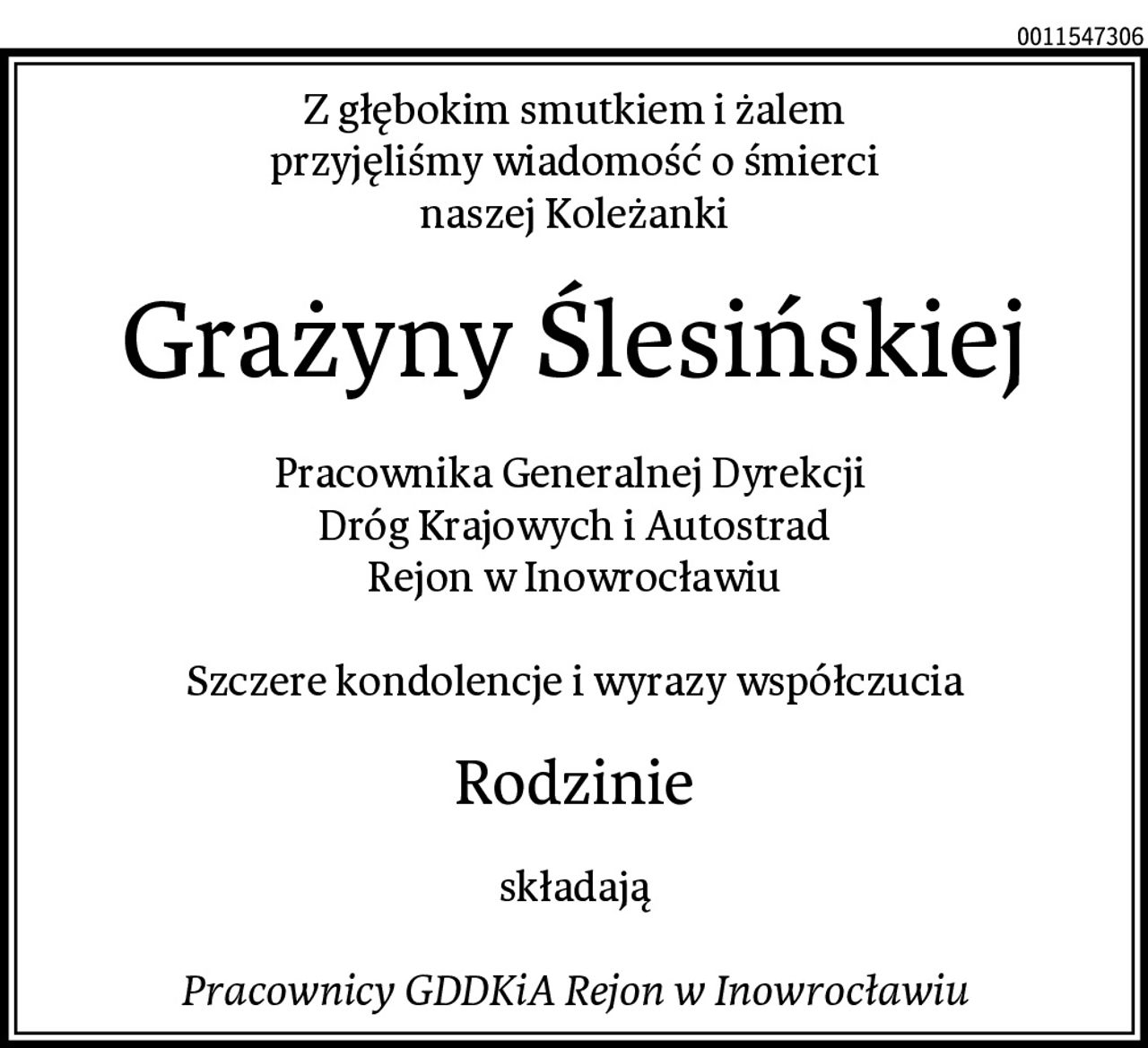 0011547306

Z głębokim smutkiem i żalem przyjęliśmy wiadomość o śmierci naszej Koleżanki

Grażyny Ślesińskiej

Pracownika Generalnej Dyrekcji Dróg Krajowych i Autostrad Rejon w Inowrocławiu

Szczere kondolencje i wyrazy współczucia

Rodzinie

składają

Pracownicy GDDKiA Rejon w Inowrocławiu